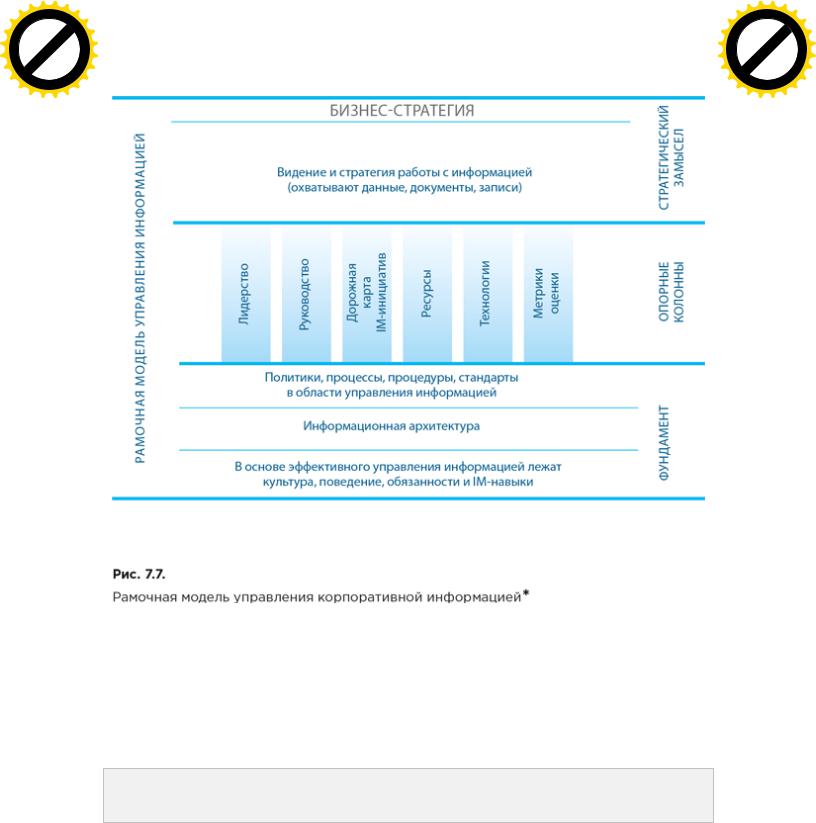 РАМОЧНАЯ МОДЕЛЬ УПРАВЛЕНИЯ ИНФОРМАЦИЕЙ

БИЗНЕС-СТРАТЕГИЯ

Видение и стратегия работы с информацией (охватывают данные, документы, записи)

СТРАТЕГИЧЕСКИЙ ЗАМЫСЕЛ

Лидерство

Руководство

Дорожная карта IM-инициатив

Ресурсы

Технологии

Метрики оценки

ОПОРНЫЕ КОЛОННЫ

Политики, процессы, процедуры, стандарты в области управления информацией

Информационная архитектура

В основе эффективного управления информацией лежат культура, поведение, обязанности и IM-навыки

ФУНДАМЕНТ

Рис. 7.7.

Рамочная модель управления корпоративной информацией*